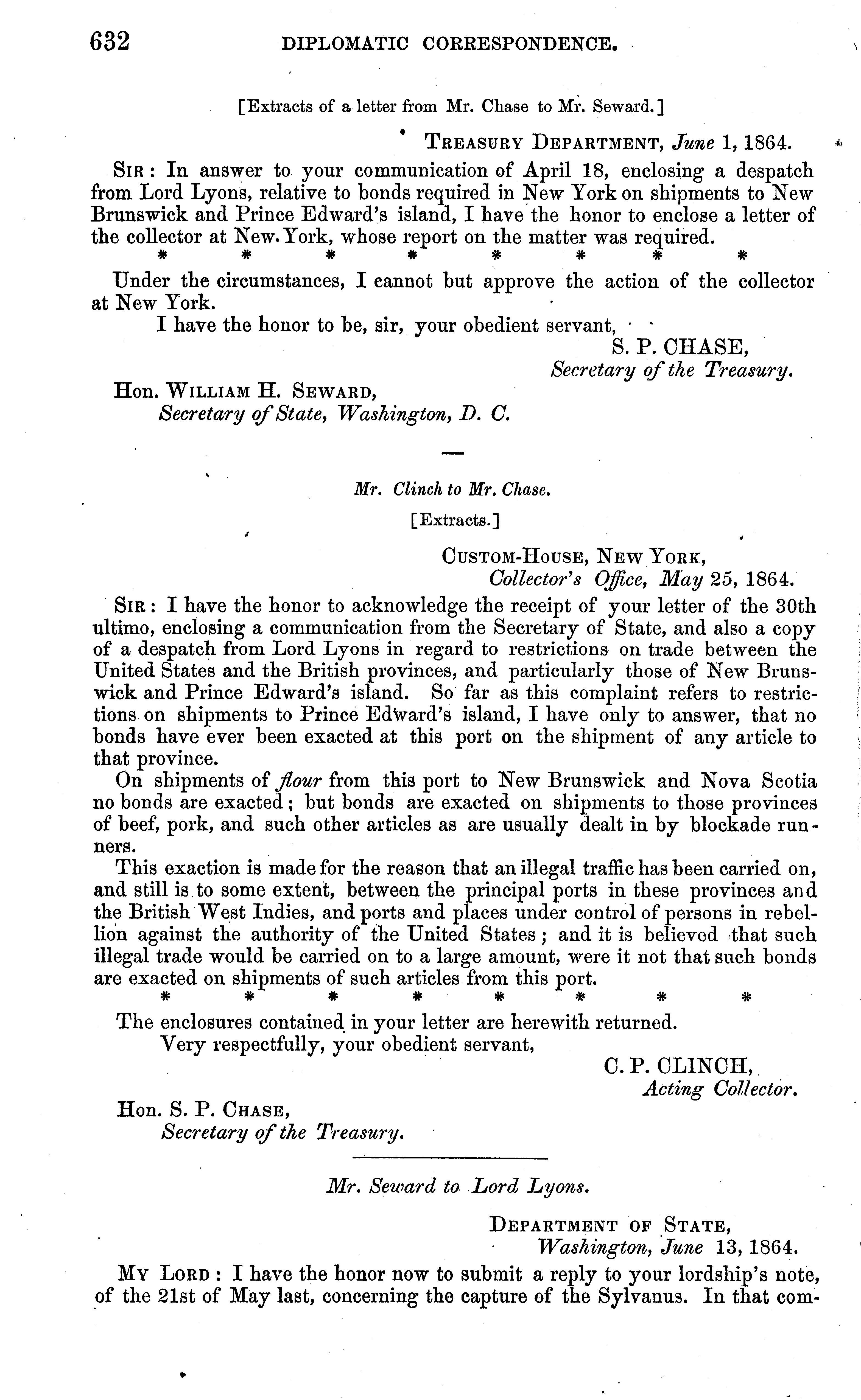 632 DIPLOMATIC CORRESPONDENCE.

[Extracts of a letter from Mr. Chase to Mr. Seward.]

TREASURY DEPARTMENT, June 1, 1864.

SIR: In answer to your communication of April 18, enclosing a despatch from Lord Lyons, relative to bonds required in New York on shipments to New Brunswick and Prince Edward's island, I have the honor to enclose a letter of the collector at New York, whose report on the matter was required.

\* \* \* \* \* \* \* \*

Under the circumstances, I cannot but approve the action of the collector at New York.

I have the honor to be, sir, your obedient servant,

S. P. CHASE,
Secretary of the Treasury.

Hon. WILLIAM H. SEWARD,
Secretary of State, Washington, D. C.

Mr. Clinch to Mr. Chase.

[Extracts.]

CUSTOM-HOUSE, NEW YORK,
Collector's Office, May 25, 1864.

SIR: I have the honor to acknowledge the receipt of your letter of the 30th ultimo, enclosing a communication from the Secretary of State, and also a copy of a despatch from Lord Lyons in regard to restrictions on trade between the United States and the British provinces, and particularly those of New Brunswick and Prince Edward's island. So far as this complaint refers to restrictions on shipments to Prince Edward's island, I have only to answer, that no bonds have ever been exacted at this port on the shipment of any article to that province.

On shipments of flour from this port to New Brunswick and Nova Scotia no bonds are exacted; but bonds are exacted on shipments to those provinces of beef, pork, and such other articles as are usually dealt in by blockade runners.

This exaction is made for the reason that an illegal traffic has been carried on, and still is to some extent, between the principal ports in these provinces and the British West Indies, and ports and places under control of persons in rebellion against the authority of the United States; and it is believed that such illegal trade would be carried on to a large amount, were it not that such bonds are exacted on shipments of such articles from this port.

\* \* \* \* \* \* \* \*

The enclosures contained in your letter are herewith returned.

Very respectfully, your obedient servant,

C. P. CLINCH,
Acting Collector.

Hon. S. P. CHASE,
Secretary of the Treasury.

Mr. Seward to Lord Lyons.

DEPARTMENT OF STATE,
Washington, June 13, 1864.

MY LORD: I have the honor now to submit a reply to your lordship's note, of the 21st of May last, concerning the capture of the Sylvanus. In that com-